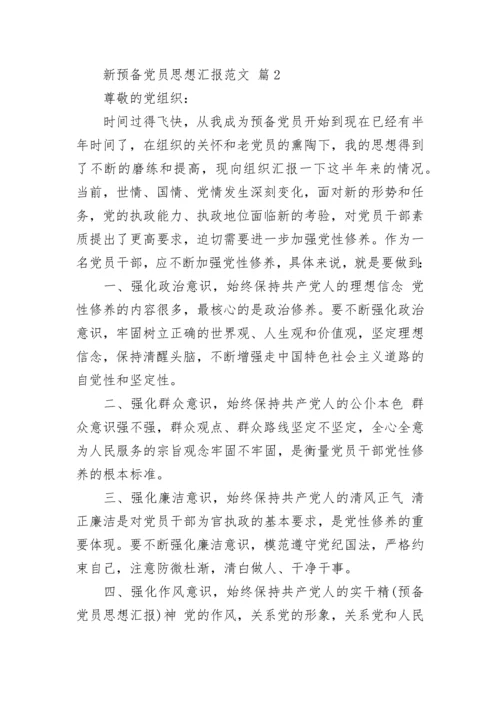 新预备党员思想汇报范文 篇2

尊敬的党组织：

时间过得飞快，从我成为预备党员开始到现在已经有半年时间了，在组织的关怀和老党员的熏陶下，我的思想得到了不断的磨练和提高，现向组织汇报一下这半年来的情况。当前，世情、国情、党情发生深刻变化，面对新的形势和任务，党的执政能力、执政地位面临新的考验，对党员干部素质提出了更高要求，迫切需要进一步加强党性修养。作为一名党员干部，应不断加强党性修养，具体来说，就是要做到：

一、强化政治意识，始终保持共产党人的理想信念 党性修养的内容很多，最核心的是政治修养。要不断强化政治意识，牢固树立正确的世界观、人生观和价值观，坚定理想信念，保持清醒头脑，不断增强走中国特色社会主义道路的自觉性和坚定性。

二、强化群众意识，始终保持共产党人的公仆本色 群众意识强不强，群众观点、群众路线坚定不坚定，全心全意为人民服务的宗旨观念牢固不牢固，是衡量党员干部党性修养的根本标准。

三、强化廉洁意识，始终保持共产党人的清风正气 清正廉洁是对党员干部为官执政的基本要求，是党性修养的重要体现。要不断强化廉洁意识，模范遵守党纪国法，严格约束自己，注意防微杜渐，清白做人、干净干事。

四、强化作风意识，始终保持共产党人的实干精(预备党员思想汇报)神 党的作风，关系党的形象，关系党和人民